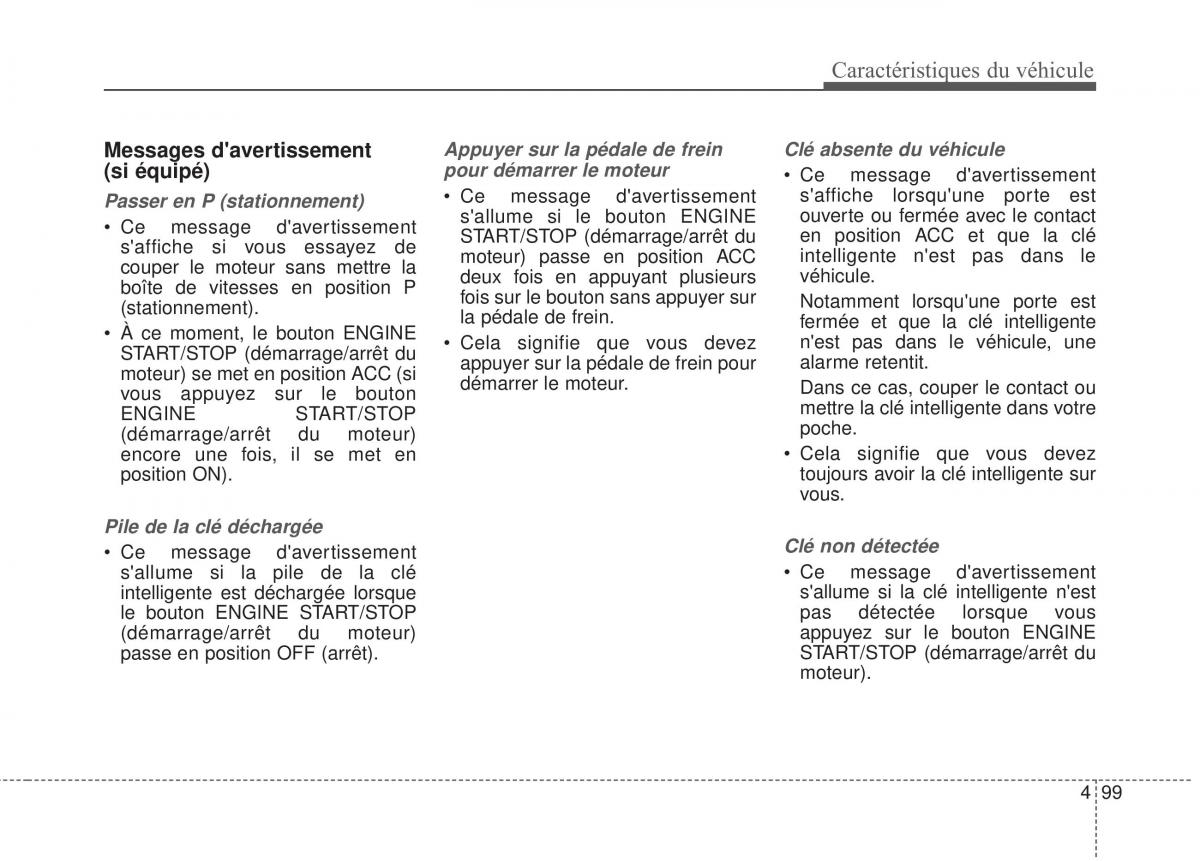 Caractéristiques du véhicule

Messages d'avertissement (si équipé)

Passer en P (stationnement)

• Ce message d'avertissement s'affiche si vous essayez de couper le moteur sans mettre la boîte de vitesses en position P (stationnement).

• À ce moment, le bouton ENGINE START/STOP (démarrage/arrêt du moteur) se met en position ACC (si vous appuyez sur le bouton ENGINE START/STOP (démarrage/arrêt du moteur) encore une fois, il se met en position ON).

Pile de la clé déchargée

• Ce message d'avertissement s'allume si la pile de la clé intelligente est déchargée lorsque le bouton ENGINE START/STOP (démarrage/arrêt du moteur) passe en position OFF (arrêt).

Appuyer sur la pédale de frein pour démarrer le moteur

• Ce message d'avertissement s'allume si le bouton ENGINE START/STOP (démarrage/arrêt du moteur) passe en position ACC deux fois en appuyant plusieurs fois sur le bouton sans appuyer sur la pédale de frein.

• Cela signifie que vous devez appuyer sur la pédale de frein pour démarrer le moteur.

Clé absente du véhicule

• Ce message d'avertissement s'affiche lorsqu'une porte est ouverte ou fermée avec le contact en position ACC et que la clé intelligente n'est pas dans le véhicule.

Notamment lorsqu'une porte est fermée et que la clé intelligente n'est pas dans le véhicule, une alarme retentit.

Dans ce cas, couper le contact ou mettre la clé intelligente dans votre poche.

• Cela signifie que vous devez toujours avoir la clé intelligente sur vous.

Clé non détectée

• Ce message d'avertissement s'allume si la clé intelligente n'est pas détectée lorsque vous appuyez sur le bouton ENGINE START/STOP (démarrage/arrêt du moteur).

4 99